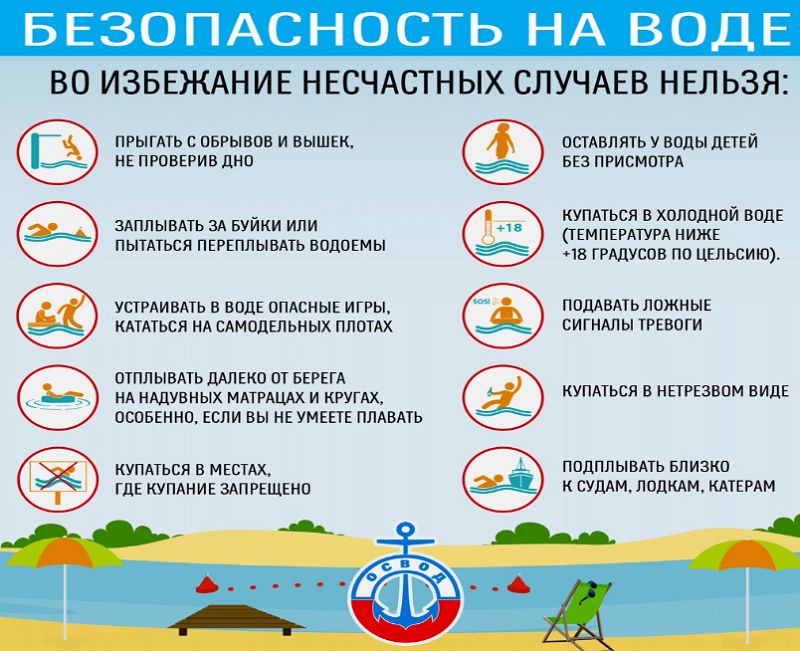 БЕЗОПАСНОСТЬ НА ВОДЕ

ВО ИЗБЕЖАНИЕ НЕСЧАСТНЫХ СЛУЧАЕВ НЕЛЬЗЯ:

ПРЫГАТЬ С ОБРЫВОВ И ВЫШЕК, НЕ ПРОВЕРИВ ДНО

ЗАПЛЫВАТЬ ЗА БУЙКИ ИЛИ ПЫТАТЬСЯ ПЕРЕПЛЫВАТЬ ВОДОЕМЫ

УСТРАИВАТЬ В ВОДЕ ОПАСНЫЕ ИГРЫ, КАТАТЬСЯ НА САМОДЕЛЬНЫХ ПЛОТАХ

ОТПЛЫВАТЬ ДАЛЕКО ОТ БЕРЕГА НА НАДУВНЫХ МАТРАЦАХ И КРУГАХ, ОСОБЕННО, ЕСЛИ ВЫ НЕ УМЕЕТЕ ПЛАВАТЬ

КУПАТЬСЯ В МЕСТАХ, ГДЕ КУПАНИЕ ЗАПРЕЩЕНО

ОСТАВЛЯТЬ У ВОДЫ ДЕТЕЙ БЕЗ ПРИСМОТРА

+18

КУПАТЬСЯ В ХОЛОДНОЙ ВОДЕ (ТЕМПЕРАТУРА НИЖЕ +18 ГРАДУСОВ ПО ЦЕЛЬСИЮ).

SOS!

ПОДАВАТЬ ЛОЖНЫЕ СИГНАЛЫ ТРЕВОГИ

КУПАТЬСЯ В НЕТРЕЗВОМ ВИДЕ

ПОДПЛЫВАТЬ БЛИЗКО К СУДАМ, ЛОДКАМ, КАТЕРАМ

ОСВОД